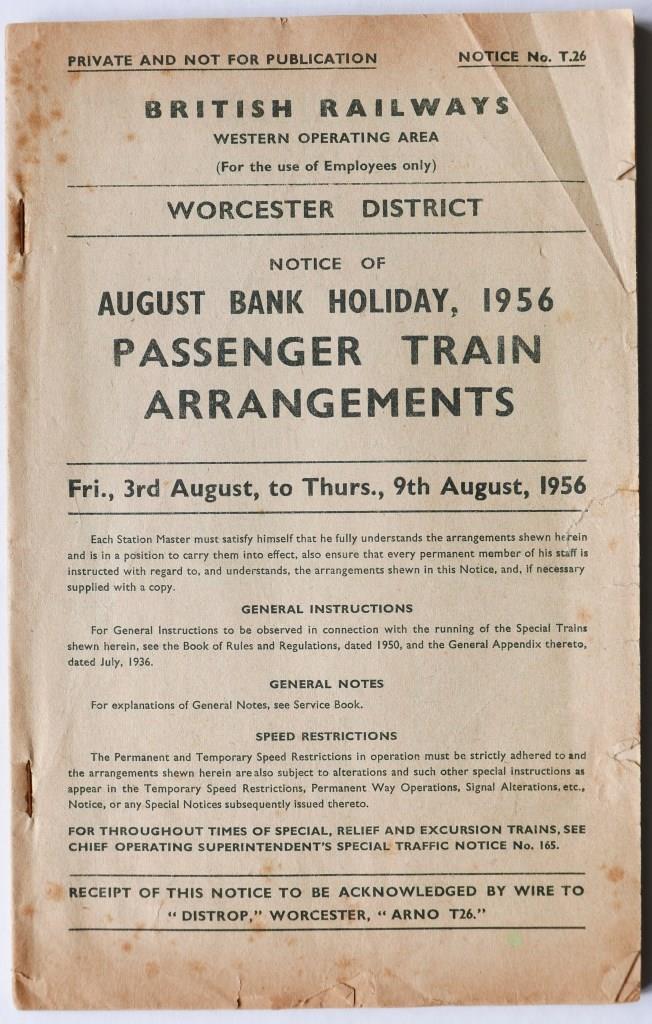 PRIVATE AND NOT FOR PUBLICATION

NOTICE No. T.26

BRITISH RAILWAYS

WESTERN OPERATING AREA

(For the use of Employees only)

WORCESTER DISTRICT

NOTICE OF

AUGUST BANK HOLIDAY, 1956

PASSENGER TRAIN ARRANGEMENTS

Fri., 3rd August, to Thurs., 9th August, 1956

Each Station Master must satisfy himself that he fully understands the arrangements shewn herein and is in a position to carry them into effect, also ensure that every permanent member of his staff is instructed with regard to, and understands, the arrangements shewn in this Notice, and, if necessary supplied with a copy.

GENERAL INSTRUCTIONS

For General Instructions to be observed in connection with the running of the Special Trains shewn herein, see the Book of Rules and Regulations, dated 1950, and the General Appendix thereto, dated July, 1936.

GENERAL NOTES

For explanations of General Notes, see Service Book.

SPEED RESTRICTIONS

The Permanent and Temporary Speed Restrictions in operation must be strictly adhered to and the arrangements shewn herein are also subject to alterations and such other special instructions as appear in the Temporary Speed Restrictions, Permanent Way Operations, Signal Alterations, etc., Notice, or any Special Notices subsequently issued thereto.

FOR THROUGHOUT TIMES OF SPECIAL, RELIEF AND EXCURSION TRAINS, SEE CHIEF OPERATING SUPERINTENDENT'S SPECIAL TRAFFIC NOTICE No. 165.

RECEIPT OF THIS NOTICE TO BE ACKNOWLEDGED BY WIRE TO "DISTROP," WORCESTER, "ARNO T26."